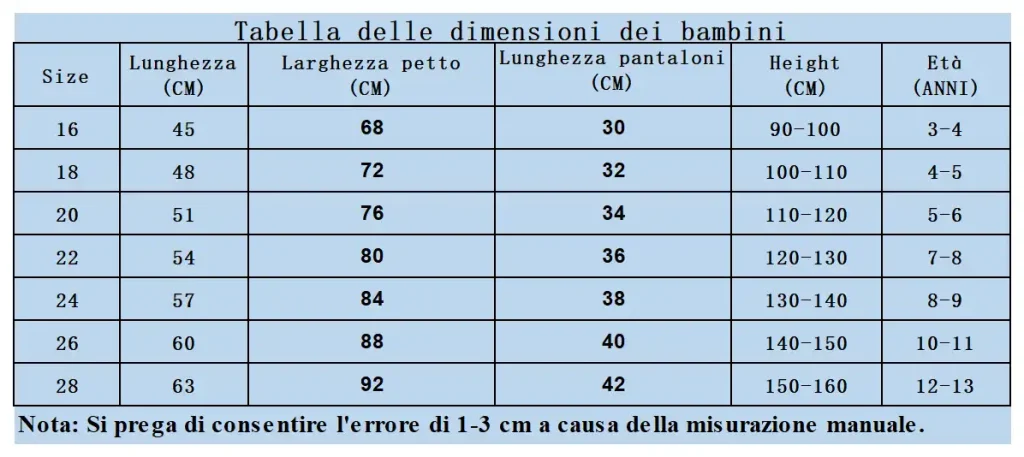 Tabella delle dimensioni dei bambini

| Size | Lunghezza (CM) | Larghezza petto (CM) | Lunghezza pantaloni (CM) | Height (CM) | Età (ANNI) |
|---|---|---|---|---|---|
| 16 | 45 | 68 | 30 | 90-100 | 3-4 |
| 18 | 48 | 72 | 32 | 100-110 | 4-5 |
| 20 | 51 | 76 | 34 | 110-120 | 5-6 |
| 22 | 54 | 80 | 36 | 120-130 | 7-8 |
| 24 | 57 | 84 | 38 | 130-140 | 8-9 |
| 26 | 60 | 88 | 40 | 140-150 | 10-11 |
| 28 | 63 | 92 | 42 | 150-160 | 12-13 |

Nota: Si prega di consentire l'errore di 1-3 cm a causa della misurazione manuale.